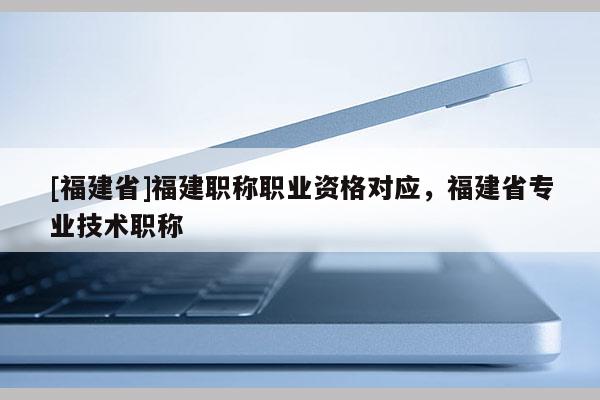 [福建省]福建职称职业资格对应，福建省专业技术职称